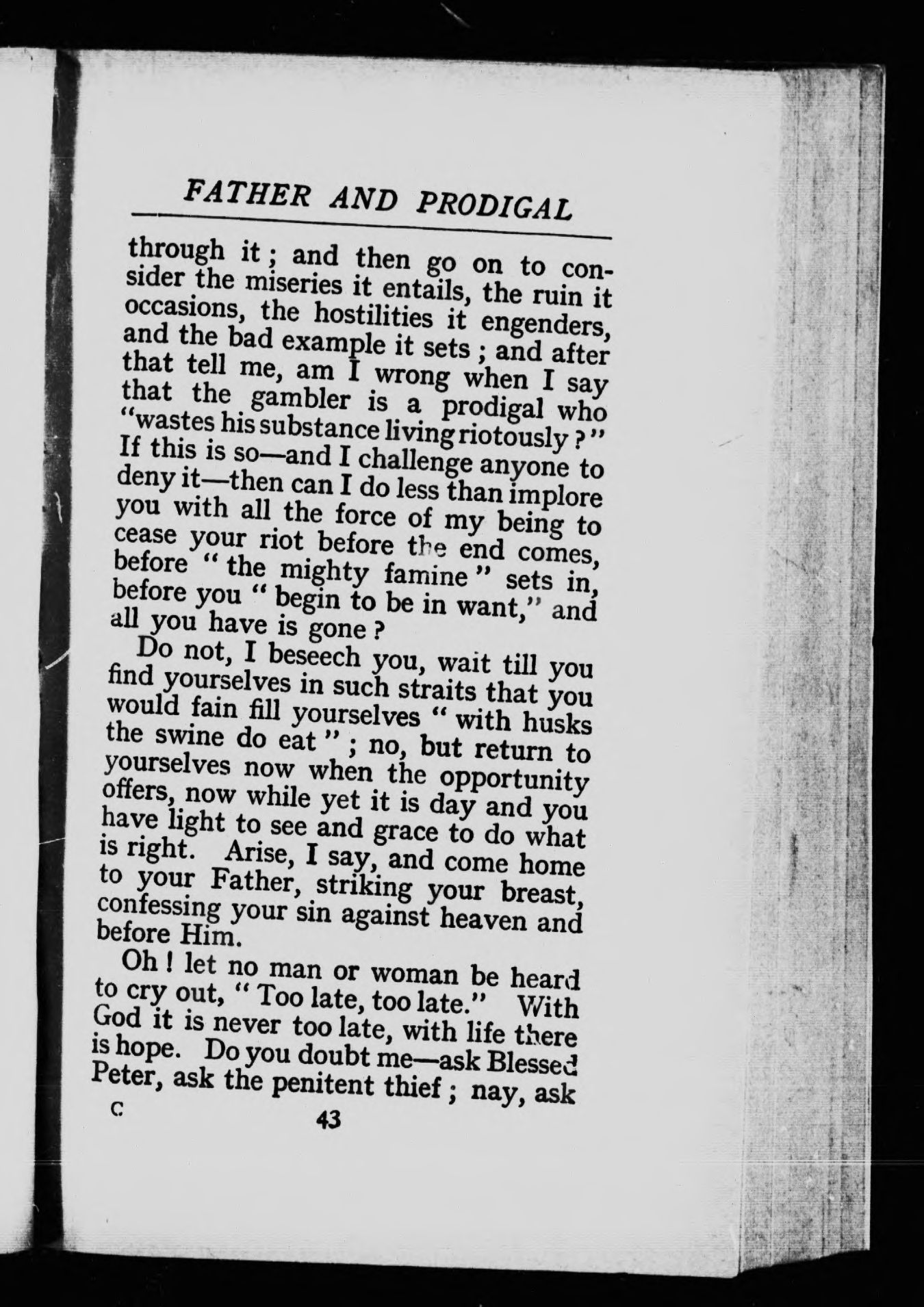 FATHER AND PRODIGAL

through it; and then go on to consider the miseries it entails, the ruin it occasions, the hostilities it engenders, and the bad example it sets; and after that tell me, am I wrong when I say that the gambler is a prodigal who "wastes his substance living riotously?" If this is so—and I challenge anyone to deny it—then can I do less than implore you with all the force of my being to cease your riot before the end comes, before "the mighty famine" sets in, before you "begin to be in want," and all you have is gone?

Do not, I beseech you, wait till you find yourselves in such straits that you would fain fill yourselves "with husks the swine do eat"; no, but return to yourselves now when the opportunity offers, now while yet it is day and you have light to see and grace to do what is right. Arise, I say, and come home to your Father, striking your breast, confessing your sin against heaven and before Him.

Oh! let no man or woman be heard to cry out, "Too late, too late." With God it is never too late, with life there is hope. Do you doubt me—ask Blessed Peter, ask the penitent thief; nay, ask

C 43